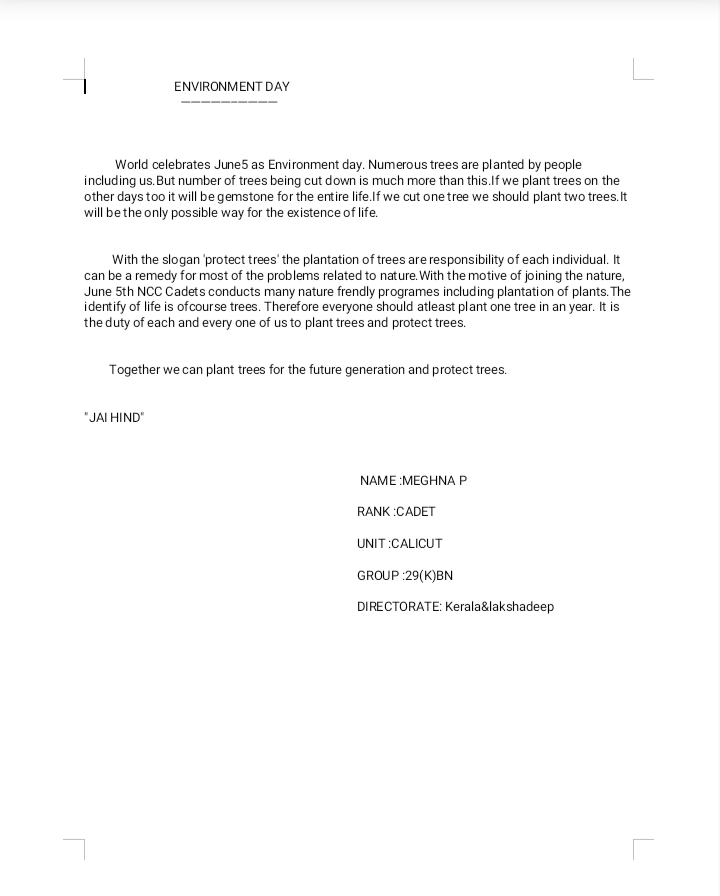 ENVIRONMENT DAY

World celebrates June5 as Environment day. Numerous trees are planted by people including us.But number of trees being cut down is much more than this.If we plant trees on the other days too it will be gemstone for the entire life.If we cut one tree we should plant two trees.It will be the only possible way for the existence of life.

With the slogan 'protect trees' the plantation of trees are responsibility of each individual. It can be a remedy for most of the problems related to nature.With the motive of joining the nature, June 5th NCC Cadets conducts many nature frendly programes including plantation of plants.The identify of life is ofcourse trees. Therefore everyone should atleast plant one tree in an year. It is the duty of each and every one of us to plant trees and protect trees.

Together we can plant trees for the future generation and protect trees.

"JAI HIND"

NAME :MEGHNA P

RANK :CADET

UNIT :CALICUT

GROUP :29(K)BN

DIRECTORATE: Kerala&lakshadeep